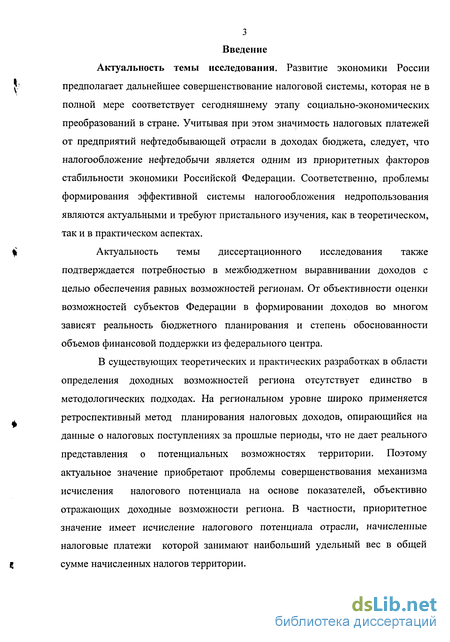 3

Введение

Актуальность темы исследования. Развитие экономики России предполагает дальнейшее совершенствование налоговой системы, которая не в полной мере соответствует сегодняшнему этапу социально-экономических преобразований в стране. Учитывая при этом значимость налоговых платежей от предприятий нефтедобывающей отрасли в доходах бюджета, следует, что налогообложение нефтедобычи является одним из приоритетных факторов стабильности экономики Российской Федерации. Соответственно, проблемы формирования эффективной системы налогообложения недропользования являются актуальными и требуют пристального изучения, как в теоретическом, так и в практическом аспектах.

Актуальность темы диссертационного исследования также подтверждается потребностью в межбюджетном выравнивании доходов с целью обеспечения равных возможностей регионам. От объективности оценки возможностей субъектов Федерации в формировании доходов во многом зависят реальность бюджетного планирования и степень обоснованности объемов финансовой поддержки из федерального центра.

В существующих теоретических и практических разработках в области определения доходных возможностей региона отсутствует единство в методологических подходах. На региональном уровне широко применяется ретроспективный метод планирования налоговых доходов, опирающийся на данные о налоговых поступлениях за прошлые периоды, что не дает реального представления о потенциальных возможностях территории. Поэтому актуальное значение приобретают проблемы совершенствования механизма исчисления налогового потенциала на основе показателей, объективно отражающих доходные возможности региона. В частности, приоритетное значение имеет исчисление налогового потенциала отрасли, начисленные налоговые платежи которой занимают наибольший удельный вес в общей сумме начисленных налогов территории.

dsLib.net
библиотека диссертаций